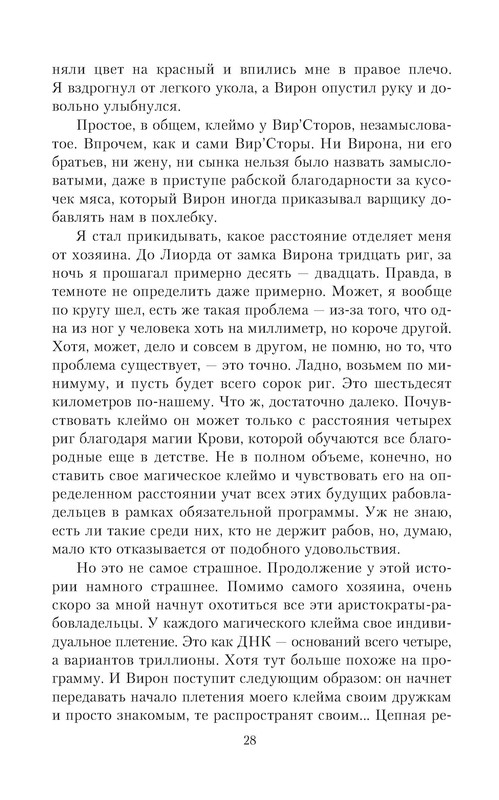 няли цвет на красный и впились мне в правое плечо. Я вздрогнул от легкого укола, а Вирон опустил руку и довольно улыбнулся.

Простое, в общем, клеймо у Вир'Сторов, незамысловатое. Впрочем, как и сами Вир'Сторы. Ни Вирона, ни его братьев, ни жену, ни сынка нельзя было назвать замысловатыми, даже в приступе рабской благодарности за кусочек мяса, который Вирон иногда приказывал варщику добавлять нам в похлебку.

Я стал прикидывать, какое расстояние отделяет меня от хозяина. До Лиорда от замка Вирона тридцать риг, за ночь я прошагал примерно десять — двадцать. Правда, в темноте не определить даже примерно. Может, я вообще по кругу шел, есть же такая проблема — из-за того, что одна из ног у человека хоть на миллиметр, но короче другой. Хотя, может, дело и совсем в другом, не помню, но то, что проблема существует, — это точно. Ладно, возьмем по минимуму, и пусть будет всего сорок риг. Это шестьдесят километров по-нашему. Что ж, достаточно далеко. Почувствовать клеймо он может только с расстояния четырех риг благодаря магии Крови, которой обучаются все благородные еще в детстве. Не в полном объеме, конечно, но ставить свое магическое клеймо и чувствовать его на определенном расстоянии учат всех этих будущих рабовладельцев в рамках обязательной программы. Уж не знаю, есть ли такие среди них, кто не держит рабов, но, думаю, мало кто отказывается от подобного удовольствия.

Но это не самое страшное. Продолжение у этой истории намного страшнее. Помимо самого хозяина, очень скоро за мной начнут охотиться все эти аристократы-рабовладельцы. У каждого магического клейма свое индивидуальное плетение. Это как ДНК — оснований всего четыре, а вариантов триллионы. Хотя тут больше похоже на программу. И Вирон поступит следующим образом: он начнет передавать начало плетения моего клейма своим дружкам и просто знакомым, те распространят своим... Цепная ре-

28